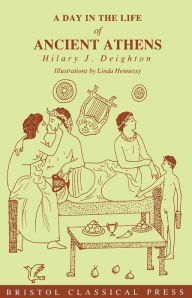 A DAY IN THE LIFE
of
ANCIENT ATHENS
Hilary J. Deighton
Illustrations by Linda Hennessy

BRISTOL CLASSICAL PRESS